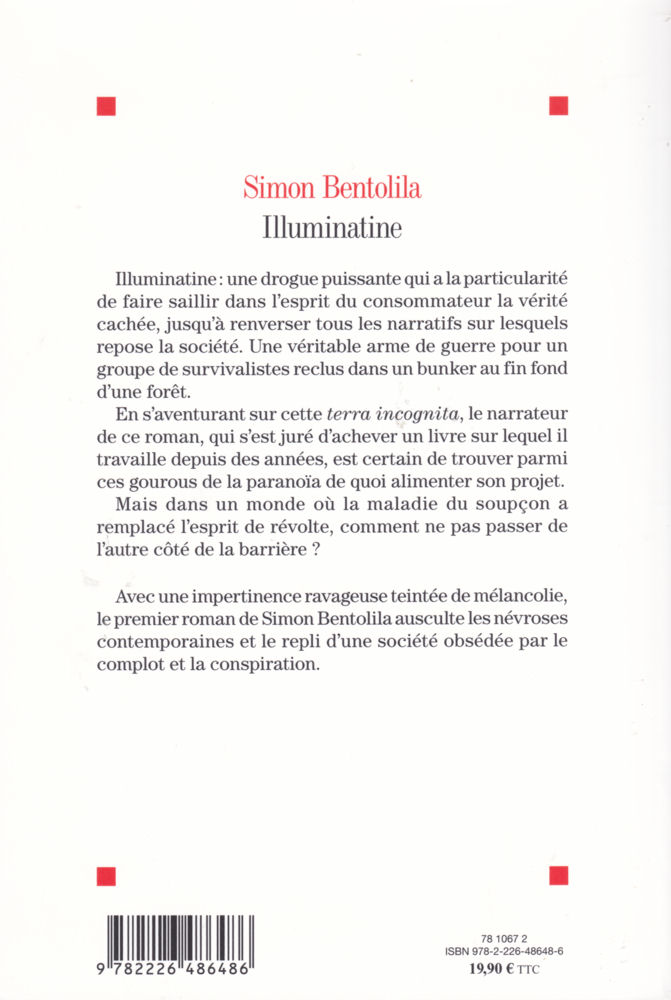 Simon Bentolila
Illuminatine

Illuminatine : une drogue puissante qui a la particularité de faire saillir dans l'esprit du consommateur la vérité cachée, jusqu'à renverser tous les narratifs sur lesquels repose la société. Une véritable arme de guerre pour un groupe de survivalistes reclus dans un bunker au fin fond d'une forêt.

En s'aventurant sur cette terra incognita, le narrateur de ce roman, qui s'est juré d'achever un livre sur lequel il travaille depuis des années, est certain de trouver parmi ces gourous de la paranoïa de quoi alimenter son projet.

Mais dans un monde où la maladie du soupçon a remplacé l'esprit de révolte, comment ne pas passer de l'autre côté de la barrière ?

Avec une impertinence ravageuse teintée de mélancolie, le premier roman de Simon Bentolila ausculte les névroses contemporaines et le repli d'une société obsédée par le complot et la conspiration.

9 782226 486486

78 1067 2
ISBN 978-2-226-48648-6
19,90 € TTC